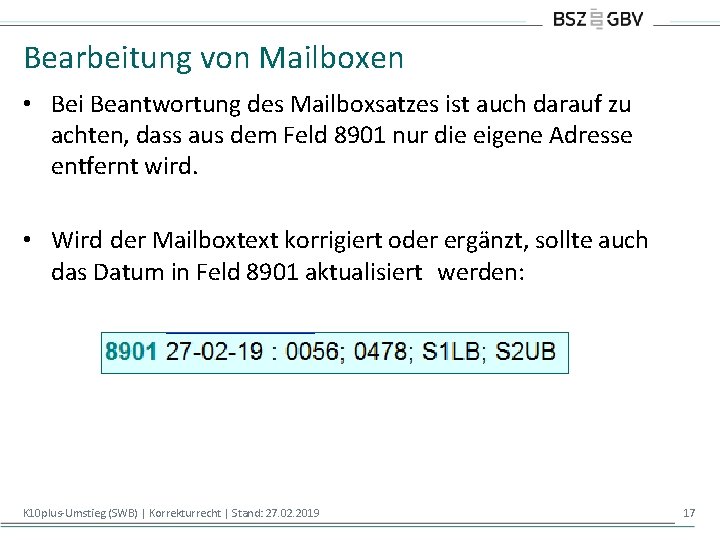 BSZ GBV

Bearbeitung von Mailboxen

• Bei Beantwortung des Mailboxsatzes ist auch darauf zu achten, dass aus dem Feld 8901 nur die eigene Adresse entfernt wird.

• Wird der Mailboxtext korrigiert oder ergänzt, sollte auch das Datum in Feld 8901 aktualisiert werden:

8901 27-02-19 : 0056; 0478; S1LB; S2UB

K10plus-Umstieg (SWB) | Korrekturrecht | Stand: 27.02.2019

17